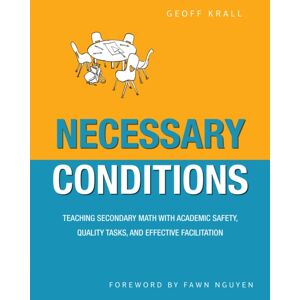 GEOFF KRALL

NECESSARY
CONDITIONS

TEACHING SECONDARY MATH WITH ACADEMIC SAFETY, QUALITY TASKS, AND EFFECTIVE FACILITATION

FOREWORD BY FAWN NGUYEN